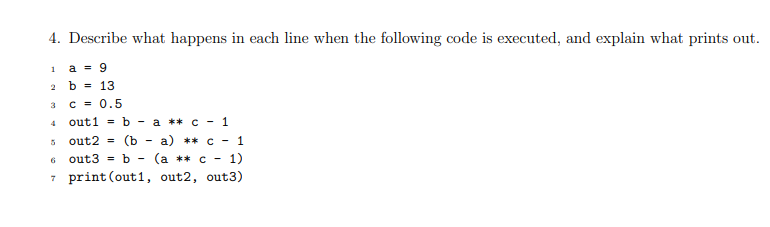 4. Describe what happens in each line when the following code is executed, and explain what prints out.

1 a = 9
2 b = 13
3 c = 0.5
4 out1 = b - a ** c - 1
5 out2 = (b - a) ** c - 1
6 out3 = b - (a ** c - 1)
7 print(out1, out2, out3)